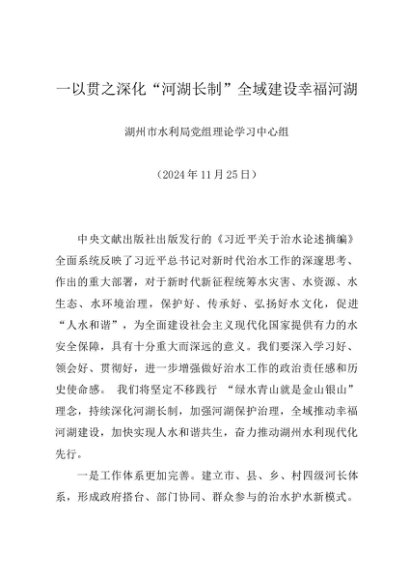 一以贯之深化“河湖长制”全域建设幸福河湖

湖州市水利局党组理论学习中心组

（2024年11月25日）

中央文献出版社出版发行的《习近平关于治水论述摘编》全面系统反映了习近平总书记对新时代治水工作的深邃思考、作出的重大部署，对于新时代新征程统筹水灾害、水资源、水生态、水环境治理，保护好、传承好、弘扬好水文化，促进“人水和谐”，为全面建设社会主义现代化国家提供有力的水安全保障，具有十分重大而深远的意义。我们要深入学习好、领会好、贯彻好，进一步增强做好治水工作的政治责任感和历史使命感。 我们将坚定不移践行 “绿水青山就是金山银山”理念，持续深化河湖长制，加强河湖保护治理，全域推动幸福河湖建设，加快实现人水和谐共生，奋力推动湖州水利现代化先行。

一是工作体系更加完善。建立市、县、乡、村四级河长体系，形成政府搭台、部门协同、群众参与的治水护水新模式。